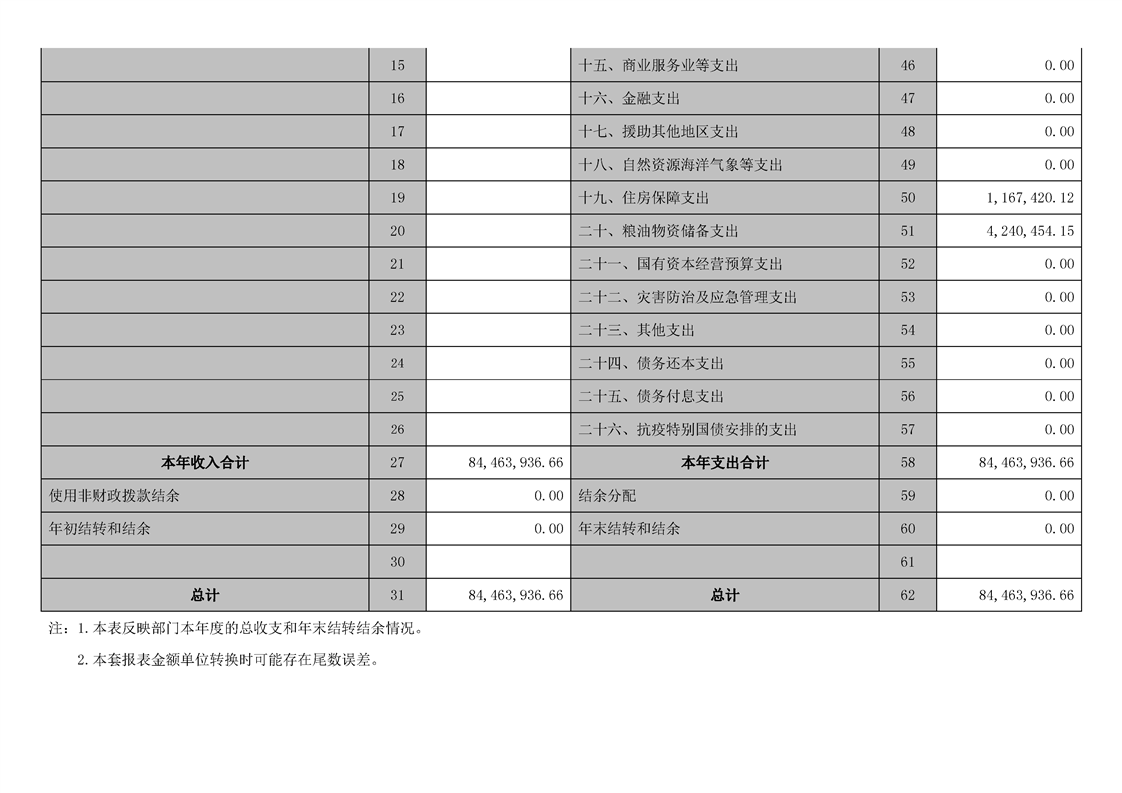 |  |  |  |  |  |  |
|---|---|---|---|---|---|
|  | 15 |  | 十五、商业服务业等支出 | 46 | 0.00 |
|  | 16 |  | 十六、金融支出 | 47 | 0.00 |
|  | 17 |  | 十七、援助其他地区支出 | 48 | 0.00 |
|  | 18 |  | 十八、自然资源海洋气象等支出 | 49 | 0.00 |
|  | 19 |  | 十九、住房保障支出 | 50 | 1,167,420.12 |
|  | 20 |  | 二十、粮油物资储备支出 | 51 | 4,240,454.15 |
|  | 21 |  | 二十一、国有资本经营预算支出 | 52 | 0.00 |
|  | 22 |  | 二十二、灾害防治及应急管理支出 | 53 | 0.00 |
|  | 23 |  | 二十三、其他支出 | 54 | 0.00 |
|  | 24 |  | 二十四、债务还本支出 | 55 | 0.00 |
|  | 25 |  | 二十五、债务付息支出 | 56 | 0.00 |
|  | 26 |  | 二十六、抗疫特别国债安排的支出 | 57 | 0.00 |
| 本年收入合计 | 27 | 84,463,936.66 | 本年支出合计 | 58 | 84,463,936.66 |
| 使用非财政拨款结余 | 28 | 0.00 | 结余分配 | 59 | 0.00 |
| 年初结转和结余 | 29 | 0.00 | 年末结转和结余 | 60 | 0.00 |
|  | 30 |  |  | 61 |  |
| 总计 | 31 | 84,463,936.66 | 总计 | 62 | 84,463,936.66 |

注：1.本表反映部门本年度的总收支和年末结转结余情况。

2.本套报表金额单位转换时可能存在尾数误差。